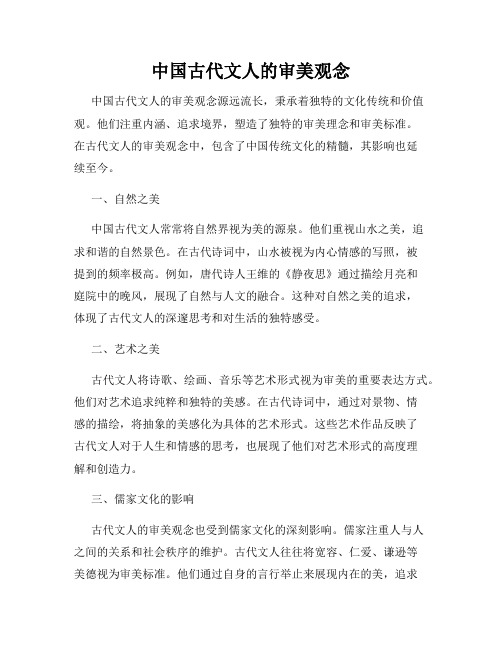 中国古代文人的审美观念

中国古代文人的审美观念源远流长，秉承着独特的文化传统和价值观。他们注重内涵、追求境界，塑造了独特的审美理念和审美标准。在古代文人的审美观念中，包含了中国传统文化的精髓，其影响也延续至今。

一、自然之美

中国古代文人常常将自然界视为美的源泉。他们重视山水之美，追求和谐的自然景色。在古代诗词中，山水被视为内心情感的写照，被提到的频率极高。例如，唐代诗人王维的《静夜思》通过描绘月亮和庭院中的晚风，展现了自然与人文的融合。这种对自然之美的追求，体现了古代文人的深邃思考和对生活的独特感受。

二、艺术之美

古代文人将诗歌、绘画、音乐等艺术形式视为审美的重要表达方式。他们对艺术追求纯粹和独特的美感。在古代诗词中，通过对景物、情感的描绘，将抽象的美感化为具体的艺术形式。这些艺术作品反映了古代文人对于人生和情感的思考，也展现了他们对艺术形式的高度理解和创造力。

三、儒家文化的影响

古代文人的审美观念也受到儒家文化的深刻影响。儒家注重人与人之间的关系和社会秩序的维护。古代文人往往将宽容、仁爱、谦逊等美德视为审美标准。他们通过自身的言行举止来展现内在的美，追求